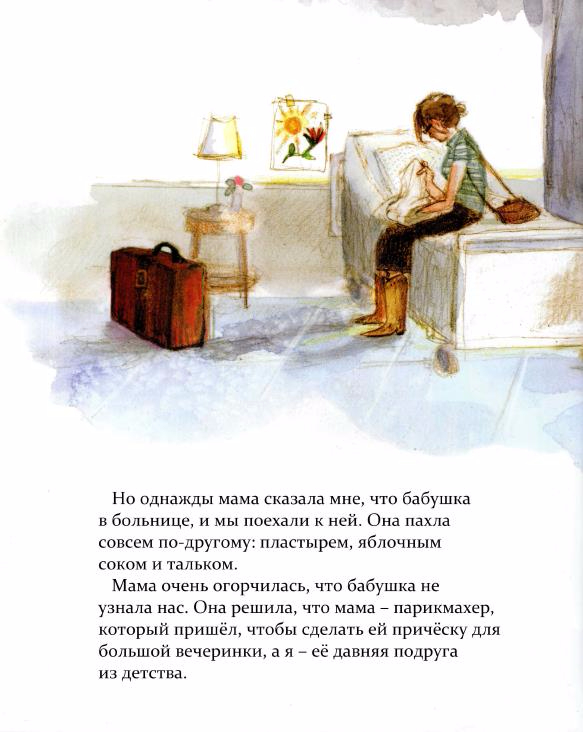 Но однажды мама сказала мне, что бабушка в больнице, и мы поехали к ней. Она пахла совсем по-другому: пластырем, яблочным соком и тальком.

Мама очень огорчилась, что бабушка не узнала нас. Она решила, что мама – парикмахер, который пришёл, чтобы сделать ей причёску для большой вечеринки, а я – её давняя подруга из детства.